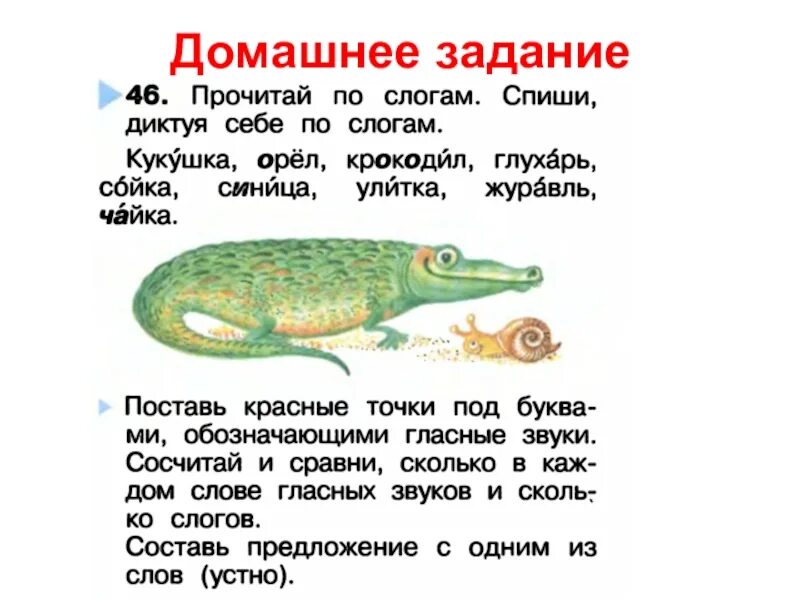 Домашнее задание

46. Прочитай по слогам. Спиши, диктуя себе по слогам.

Куку́шка, орёл, крокоди́л, глуха́рь, со́йка, сини́ца, ули́тка, жура́вль, ча́йка.

Поставь красные точки под буквами, обозначающими гласные звуки. Сосчитай и сравни, сколько в каждом слове гласных звуков и сколько слогов.
Составь предложение с одним из слов (устно).